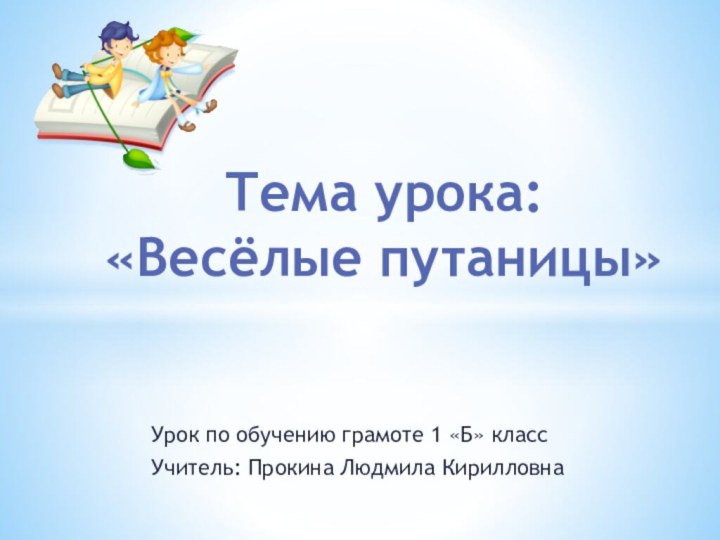 Тема урока:
«Весёлые путаницы»

Урок по обучению грамоте 1 «Б» класс
Учитель: Прокина Людмила Кирилловна